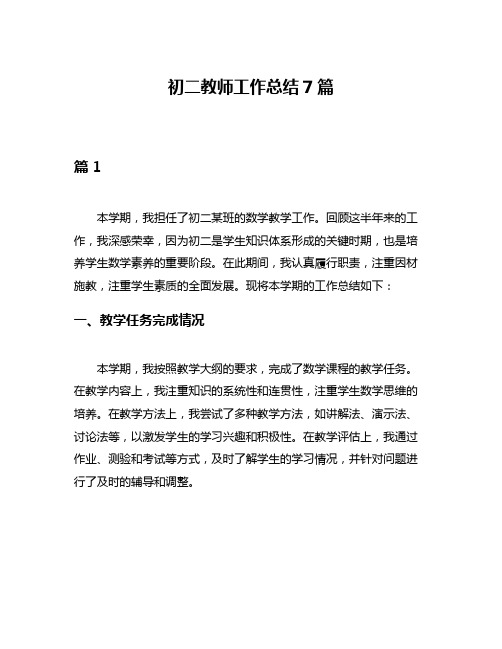 初二教师工作总结7篇

篇1

本学期，我担任了初二某班的数学教学工作。回顾这半年来的工作，我深感荣幸，因为初二是学生知识体系形成的关键时期，也是培养学生数学素养的重要阶段。在此期间，我认真履行职责，注重因材施教，注重学生素质的全面发展。现将本学期的工作总结如下：

一、教学任务完成情况

本学期，我按照教学大纲的要求，完成了数学课程的教学任务。在教学内容上，我注重知识的系统性和连贯性，注重学生数学思维的培养。在教学方法上，我尝试了多种教学方法，如讲解法、演示法、讨论法等，以激发学生的学习兴趣和积极性。在教学评估上，我通过作业、测验和考试等方式，及时了解学生的学习情况，并针对问题进行了及时的辅导和调整。